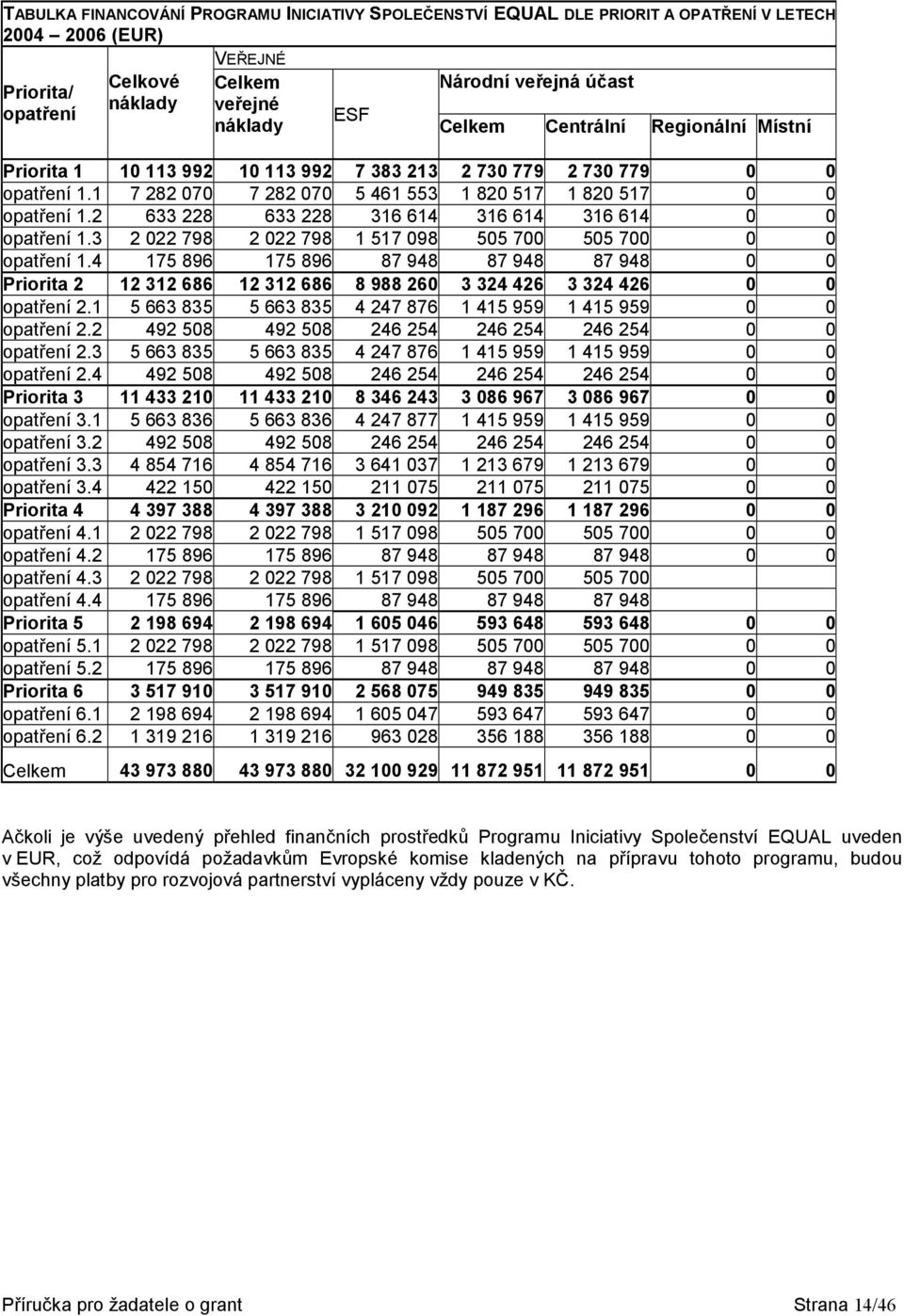 TABULKA FINANCOVÁNÍ PROGRAMU INICIATIVY SPOLEČENSTVÍ EQUAL DLE PRIORIT A OPATŘENÍ V LETECH 2004 – 2006 (EUR)

| Priorita/ opatření | Celkové náklady | VEŘEJNÉ Celkem veřejné náklady | ESF | Národní veřejná účast Celkem | Centrální | Regionální | Místní |
|---|---|---|---|---|---|---|---|
| Priorita 1 | 10 113 992 | 10 113 992 | 7 383 213 | 2 730 779 | 2 730 779 | 0 | 0 |
| opatření 1.1 | 7 282 070 | 7 282 070 | 5 461 553 | 1 820 517 | 1 820 517 | 0 | 0 |
| opatření 1.2 | 633 228 | 633 228 | 316 614 | 316 614 | 316 614 | 0 | 0 |
| opatření 1.3 | 2 022 798 | 2 022 798 | 1 517 098 | 505 700 | 505 700 | 0 | 0 |
| opatření 1.4 | 175 896 | 175 896 | 87 948 | 87 948 | 87 948 | 0 | 0 |
| Priorita 2 | 12 312 686 | 12 312 686 | 8 988 260 | 3 324 426 | 3 324 426 | 0 | 0 |
| opatření 2.1 | 5 663 835 | 5 663 835 | 4 247 876 | 1 415 959 | 1 415 959 | 0 | 0 |
| opatření 2.2 | 492 508 | 492 508 | 246 254 | 246 254 | 246 254 | 0 | 0 |
| opatření 2.3 | 5 663 835 | 5 663 835 | 4 247 876 | 1 415 959 | 1 415 959 | 0 | 0 |
| opatření 2.4 | 492 508 | 492 508 | 246 254 | 246 254 | 246 254 | 0 | 0 |
| Priorita 3 | 11 433 210 | 11 433 210 | 8 346 243 | 3 086 967 | 3 086 967 | 0 | 0 |
| opatření 3.1 | 5 663 836 | 5 663 836 | 4 247 877 | 1 415 959 | 1 415 959 | 0 | 0 |
| opatření 3.2 | 492 508 | 492 508 | 246 254 | 246 254 | 246 254 | 0 | 0 |
| opatření 3.3 | 4 854 716 | 4 854 716 | 3 641 037 | 1 213 679 | 1 213 679 | 0 | 0 |
| opatření 3.4 | 422 150 | 422 150 | 211 075 | 211 075 | 211 075 | 0 | 0 |
| Priorita 4 | 4 397 388 | 4 397 388 | 3 210 092 | 1 187 296 | 1 187 296 | 0 | 0 |
| opatření 4.1 | 2 022 798 | 2 022 798 | 1 517 098 | 505 700 | 505 700 | 0 | 0 |
| opatření 4.2 | 175 896 | 175 896 | 87 948 | 87 948 | 87 948 | 0 | 0 |
| opatření 4.3 | 2 022 798 | 2 022 798 | 1 517 098 | 505 700 | 505 700 | | |
| opatření 4.4 | 175 896 | 175 896 | 87 948 | 87 948 | 87 948 | | |
| Priorita 5 | 2 198 694 | 2 198 694 | 1 605 046 | 593 648 | 593 648 | 0 | 0 |
| opatření 5.1 | 2 022 798 | 2 022 798 | 1 517 098 | 505 700 | 505 700 | 0 | 0 |
| opatření 5.2 | 175 896 | 175 896 | 87 948 | 87 948 | 87 948 | 0 | 0 |
| Priorita 6 | 3 517 910 | 3 517 910 | 2 568 075 | 949 835 | 949 835 | 0 | 0 |
| opatření 6.1 | 2 198 694 | 2 198 694 | 1 605 047 | 593 647 | 593 647 | 0 | 0 |
| opatření 6.2 | 1 319 216 | 1 319 216 | 963 028 | 356 188 | 356 188 | 0 | 0 |
| Celkem | 43 973 880 | 43 973 880 | 32 100 929 | 11 872 951 | 11 872 951 | 0 | 0 |

Ačkoli je výše uvedený přehled finančních prostředků Programu Iniciativy Společenství EQUAL uveden v EUR, což odpovídá požadavkům Evropské komise kladených na přípravu tohoto programu, budou všechny platby pro rozvojová partnerství vypláceny vždy pouze v KČ.

Příručka pro žadatele o grant Strana 14/46